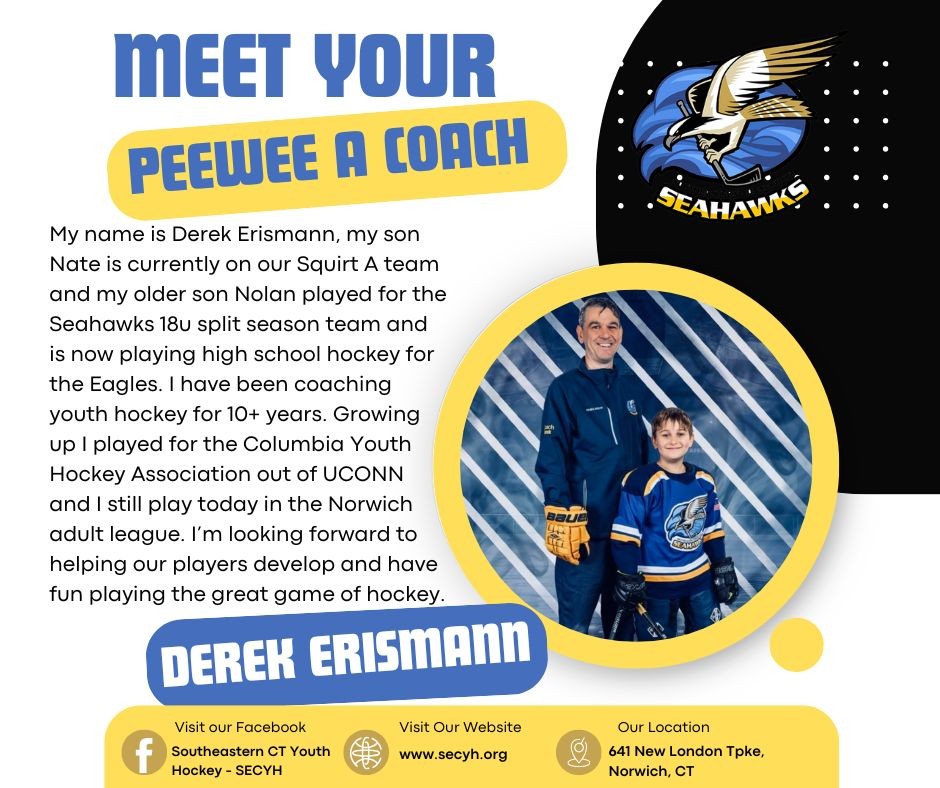 MEET YOUR

PEEWEE A COACH

SEAHAWKS

My name is Derek Erismann, my son Nate is currently on our Squirt A team and my older son Nolan played for the Seahawks 18u split season team and is now playing high school hockey for the Eagles. I have been coaching youth hockey for 10+ years. Growing up I played for the Columbia Youth Hockey Association out of UCONN and I still play today in the Norwich adult league. I'm looking forward to helping our players develop and have fun playing the great game of hockey.

DEREK ERISMANN

Visit our Facebook
Southeastern CT Youth Hockey - SECYH

Visit Our Website
www.secyh.org

Our Location
641 New London Tpke, Norwich, CT